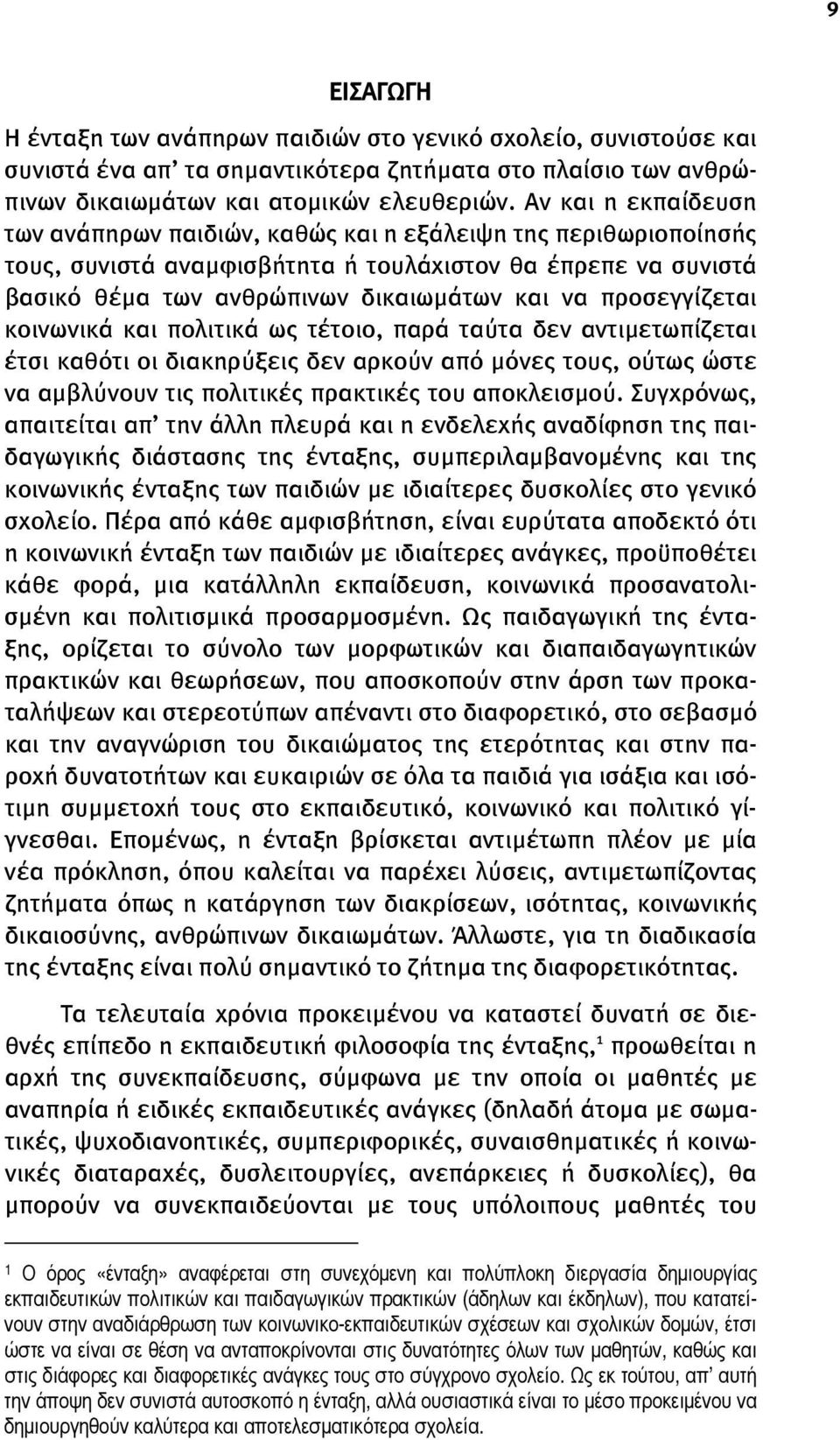 9

ΕΙΣΑΓΩΓΗ

Η ένταξη των ανάπηρων παιδιών στο γενικό σχολείο, συνιστούσε και συνιστά ένα απ' τα σημαντικότερα ζητήματα στο πλαίσιο των ανθρώπινων δικαιωμάτων και ατομικών ελευθεριών. Αν και η εκπαίδευση των ανάπηρων παιδιών, καθώς και η εξάλειψη της περιθωριοποίησής τους, συνιστά αναμφισβήτητα ή τουλάχιστον θα έπρεπε να συνιστά βασικό θέμα των ανθρώπινων δικαιωμάτων και να προσεγγίζεται κοινωνικά και πολιτικά ως τέτοιο, παρά ταύτα δεν αντιμετωπίζεται έτσι καθότι οι διακηρύξεις δεν αρκούν από μόνες τους, ούτως ώστε να αμβλύνουν τις πολιτικές πρακτικές του αποκλεισμού. Συγχρόνως, απαιτείται απ' την άλλη πλευρά και η ενδελεχής αναδίφηση της παιδαγωγικής διάστασης της ένταξης, συμπεριλαμβανομένης και της κοινωνικής ένταξης των παιδιών με ιδιαίτερες δυσκολίες στο γενικό σχολείο. Πέρα από κάθε αμφισβήτηση, είναι ευρύτατα αποδεκτό ότι η κοινωνική ένταξη των παιδιών με ιδιαίτερες ανάγκες, προϋποθέτει κάθε φορά, μια κατάλληλη εκπαίδευση, κοινωνικά προσανατολισμένη και πολιτισμικά προσαρμοσμένη. Ως παιδαγωγική της ένταξης, ορίζεται το σύνολο των μορφωτικών και διαπαιδαγωγητικών πρακτικών και θεωρήσεων, που αποσκοπούν στην άρση των προκαταλήψεων και στερεοτύπων απέναντι στο διαφορετικό, στο σεβασμό και την αναγνώριση του δικαιώματος της ετερότητας και στην παροχή δυνατοτήτων και ευκαιριών σε όλα τα παιδιά για ισάξια και ισότιμη συμμετοχή τους στο εκπαιδευτικό, κοινωνικό και πολιτικό γίγνεσθαι. Επομένως, η ένταξη βρίσκεται αντιμέτωπη πλέον με μία νέα πρόκληση, όπου καλείται να παρέχει λύσεις, αντιμετωπίζοντας ζητήματα όπως η κατάργηση των διακρίσεων, ισότητας, κοινωνικής δικαιοσύνης, ανθρώπινων δικαιωμάτων. Άλλωστε, για τη διαδικασία της ένταξης είναι πολύ σημαντικό το ζήτημα της διαφορετικότητας.

Τα τελευταία χρόνια προκειμένου να καταστεί δυνατή σε διεθνές επίπεδο η εκπαιδευτική φιλοσοφία της ένταξης,$^1$ προωθείται η αρχή της συνεκπαίδευσης, σύμφωνα με την οποία οι μαθητές με αναπηρία ή ειδικές εκπαιδευτικές ανάγκες (δηλαδή άτομα με σωματικές, ψυχοδιανοητικές, συμπεριφορικές, συναισθηματικές ή κοινωνικές διαταραχές, δυσλειτουργίες, ανεπάρκειες ή δυσκολίες), θα μπορούν να συνεκπαιδεύονται με τους υπόλοιπους μαθητές του

$^1$ Ο όρος «ένταξη» αναφέρεται στη συνεχόμενη και πολύπλοκη διεργασία δημιουργίας εκπαιδευτικών πολιτικών και παιδαγωγικών πρακτικών (άδηλων και έκδηλων), που κατατείνουν στην αναδιάρθρωση των κοινωνικο-εκπαιδευτικών σχέσεων και σχολικών δομών, έτσι ώστε να είναι σε θέση να ανταποκρίνονται στις δυνατότητες όλων των μαθητών, καθώς και στις διάφορες και διαφορετικές ανάγκες τους στο σύγχρονο σχολείο. Ως εκ τούτου, απ' αυτή την άποψη δεν συνιστά αυτοσκοπό η ένταξη, αλλά ουσιαστικά είναι το μέσο προκειμένου να δημιουργηθούν καλύτερα και αποτελεσματικότερα σχολεία.